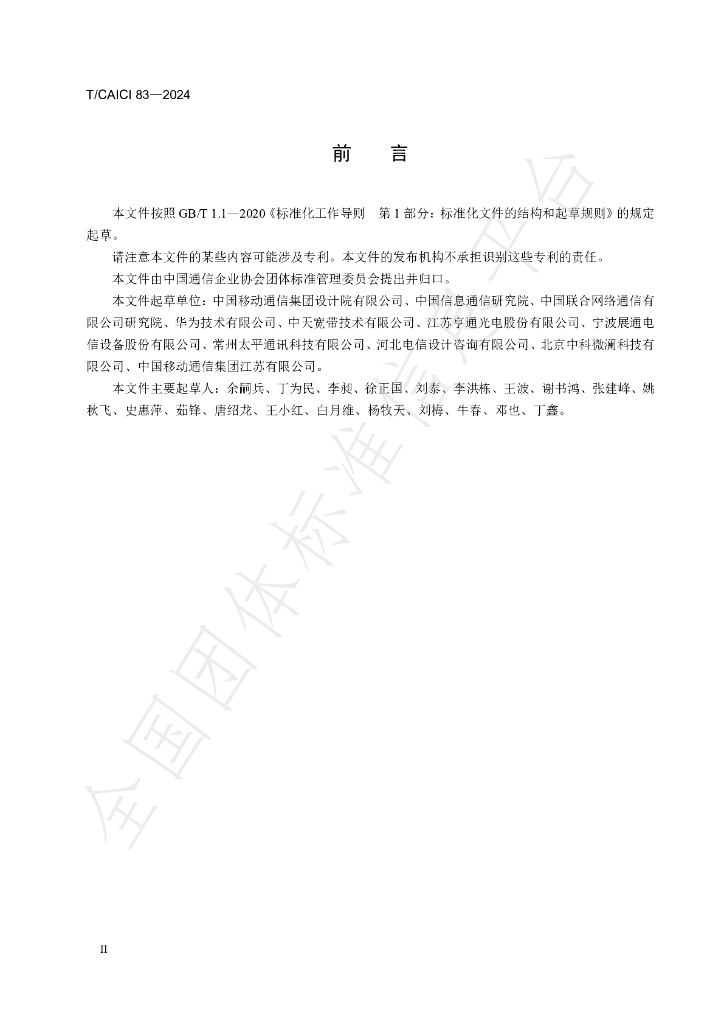 T/CAICI 83—2024

前 言

本文件按照GB/T 1.1—2020《标准化工作导则 第1部分：标准化文件的结构和起草规则》的规定起草。

请注意本文件的某些内容可能涉及专利。本文件的发布机构不承担识别这些专利的责任。

本文件由中国通信企业协会团体标准管理委员会提出并归口。

本文件起草单位：中国移动通信集团设计院有限公司、中国信息通信研究院、中国联合网络通信有限公司研究院、华为技术有限公司、中天宽带技术有限公司、江苏亨通光电股份有限公司、宁波展通电信设备股份有限公司、常州太平通讯科技有限公司、河北电信设计咨询有限公司、北京中科微澜科技有限公司、中国移动通信集团江苏有限公司。

本文件主要起草人：余嗣兵、丁为民、李昶、徐正国、刘泰、李洪栋、王波、谢书鸿、张建峰、姚秋飞、史惠萍、茹锋、唐绍龙、王小红、白月维、杨牧天、刘梅、牛春、邓也、丁鑫。

II

全国团体标准信息平台